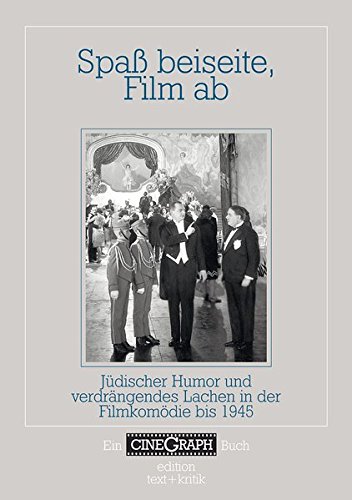 Spaß beiseite, Film ab

Jüdischer Humor und verdrängendes Lachen in der Filmkomödie bis 1945

Ein CINEGRAPH Buch

edition text+kritik